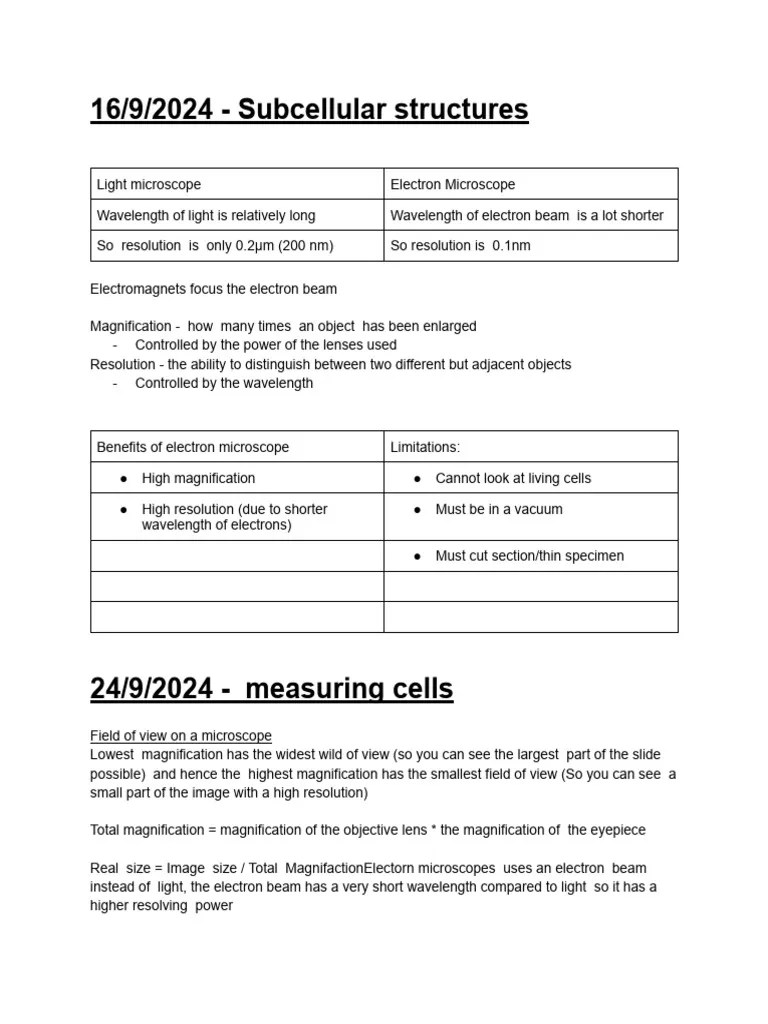 16/9/2024 - Subcellular structures

| Light microscope | Electron Microscope |
|---|---|
| Wavelength of light is relatively long | Wavelength of electron beam is a lot shorter |
| So resolution is only 0.2µm (200 nm) | So resolution is 0.1nm |

Electromagnets focus the electron beam

Magnification - how many times an object has been enlarged
- Controlled by the power of the lenses used

Resolution - the ability to distinguish between two different but adjacent objects
- Controlled by the wavelength

| Benefits of electron microscope | Limitations: |
|---|---|
| ● High magnification | ● Cannot look at living cells |
| ● High resolution (due to shorter wavelength of electrons) | ● Must be in a vacuum |
| | ● Must cut section/thin specimen |
| | |
| | |

24/9/2024 - measuring cells

Field of view on a microscope
Lowest magnification has the widest wild of view (so you can see the largest part of the slide possible) and hence the highest magnification has the smallest field of view (So you can see a small part of the image with a high resolution)

Total magnification = magnification of the objective lens * the magnification of the eyepiece

Real size = Image size / Total MagnifactionElectorn microscopes uses an electron beam instead of light, the electron beam has a very short wavelength compared to light so it has a higher resolving power